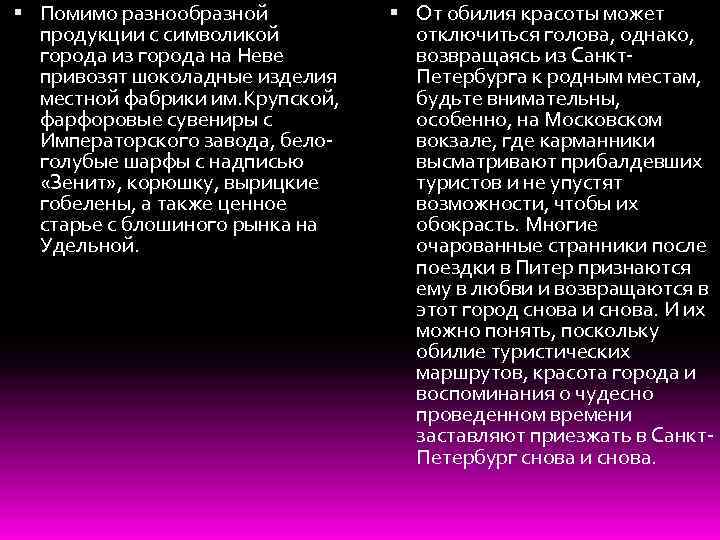 ▪ Помимо разнообразной продукции с символикой города из города на Неве привозят шоколадные изделия местной фабрики им.Крупской, фарфоровые сувениры с Императорского завода, бело-голубые шарфы с надписью «Зенит», корюшку, вырицкие гобелены, а также ценное старье с блошиного рынка на Удельной.

▪ От обилия красоты может отключиться голова, однако, возвращаясь из Санкт-Петербурга к родным местам, будьте внимательны, особенно, на Московском вокзале, где карманники высматривают прибалдевших туристов и не упустят возможности, чтобы их обокрасть. Многие очарованные странники после поездки в Питер признаются ему в любви и возвращаются в этот город снова и снова. И их можно понять, поскольку обилие туристических маршрутов, красота города и воспоминания о чудесно проведенном времени заставляют приезжать в Санкт-Петербург снова и снова.